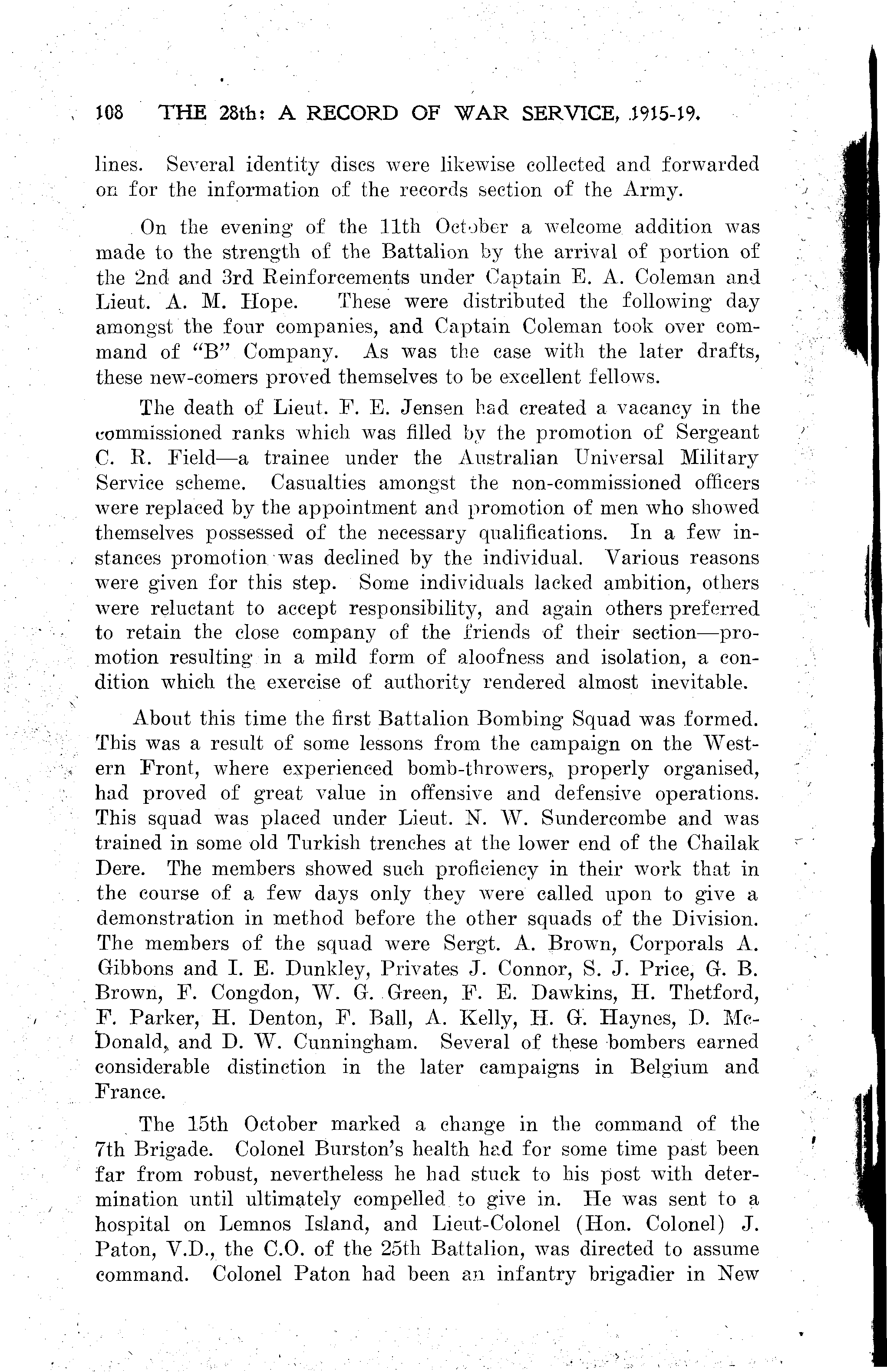 108 THE 28th: A RECORD OF WAR SERVICE, 1915-19.

lines. Several identity discs were likewise collected and forwarded on for the information of the records section of the Army.

On the evening of the 11th October a welcome addition was made to the strength of the Battalion by the arrival of portion of the 2nd and 3rd Reinforcements under Captain E. A. Coleman and Lieut. A. M. Hope. These were distributed the following day amongst the four companies, and Captain Coleman took over command of "B" Company. As was the case with the later drafts, these new-comers proved themselves to be excellent fellows.

The death of Lieut. F. E. Jensen had created a vacancy in the commissioned ranks which was filled by the promotion of Sergeant C. R. Field—a trainee under the Australian Universal Military Service scheme. Casualties amongst the non-commissioned officers were replaced by the appointment and promotion of men who showed themselves possessed of the necessary qualifications. In a few instances promotion was declined by the individual. Various reasons were given for this step. Some individuals lacked ambition, others were reluctant to accept responsibility, and again others preferred to retain the close company of the friends of their section—promotion resulting in a mild form of aloofness and isolation, a condition which the exercise of authority rendered almost inevitable.

About this time the first Battalion Bombing Squad was formed. This was a result of some lessons from the campaign on the Western Front, where experienced bomb-throwers, properly organised, had proved of great value in offensive and defensive operations. This squad was placed under Lieut. N. W. Sundercombe and was trained in some old Turkish trenches at the lower end of the Chailak Dere. The members showed such proficiency in their work that in the course of a few days only they were called upon to give a demonstration in method before the other squads of the Division. The members of the squad were Sergt. A. Brown, Corporals A. Gibbons and I. E. Dunkley, Privates J. Connor, S. J. Price, G. B. Brown, F. Congdon, W. G. Green, F. E. Dawkins, H. Thetford, F. Parker, H. Denton, F. Ball, A. Kelly, H. G. Haynes, D. McDonald, and D. W. Cunningham. Several of these bombers earned considerable distinction in the later campaigns in Belgium and France.

The 15th October marked a change in the command of the 7th Brigade. Colonel Burston's health had for some time past been far from robust, nevertheless he had stuck to his post with determination until ultimately compelled to give in. He was sent to a hospital on Lemnos Island, and Lieut-Colonel (Hon. Colonel) J. Paton, V.D., the C.O. of the 25th Battalion, was directed to assume command. Colonel Paton had been an infantry brigadier in New